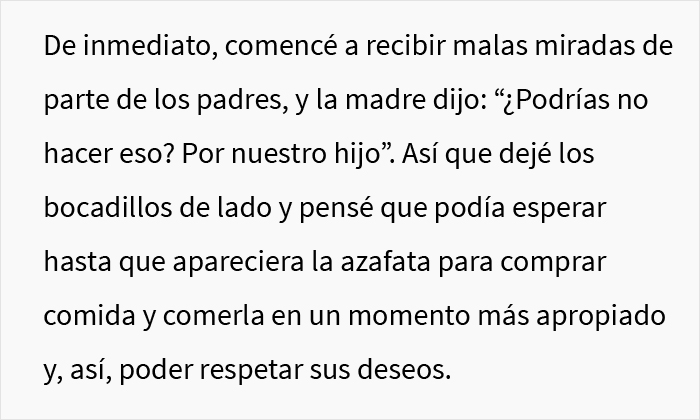 De inmediato, comencé a recibir malas miradas de parte de los padres, y la madre dijo: “¿Podrías no hacer eso? Por nuestro hijo”. Así que dejé los bocadillos de lado y pensé que podía esperar hasta que apareciera la azafata para comprar comida y comerla en un momento más apropiado y, así, poder respetar sus deseos.